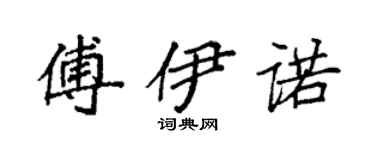 傅伊诺

词典网